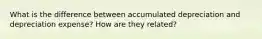 What is the difference between accumulated depreciation and depreciation expense? How are they related?